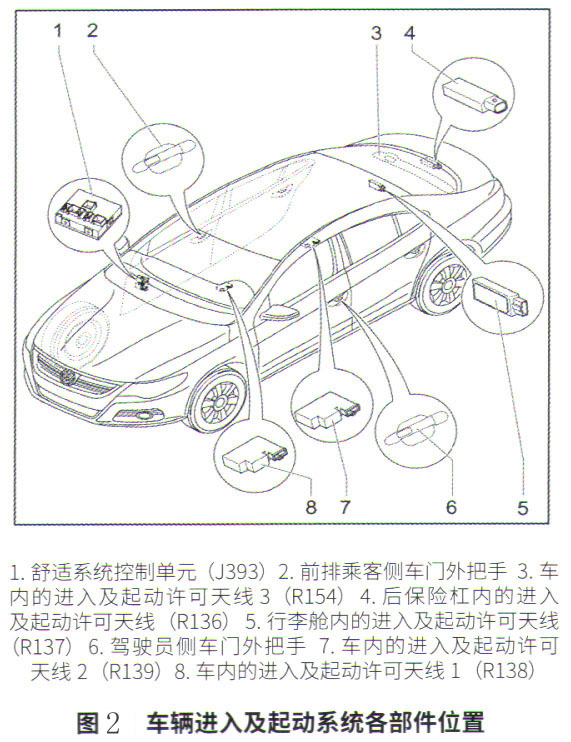 1
2
3
4
8
7
6
5

1. 舒适系统控制单元（J393）2. 前排乘客侧车门外把手 3. 车内的进入及起动许可天线 3（R154）4. 后保险杠内的进入及起动许可天线（R136） 5. 行李舱内的进入及起动许可天线（R137） 6. 驾驶员侧车门外把手 7. 车内的进入及起动许可天线 2（R139）8. 车内的进入及起动许可天线 1（R138）

图 2　车辆进入及起动系统各部件位置